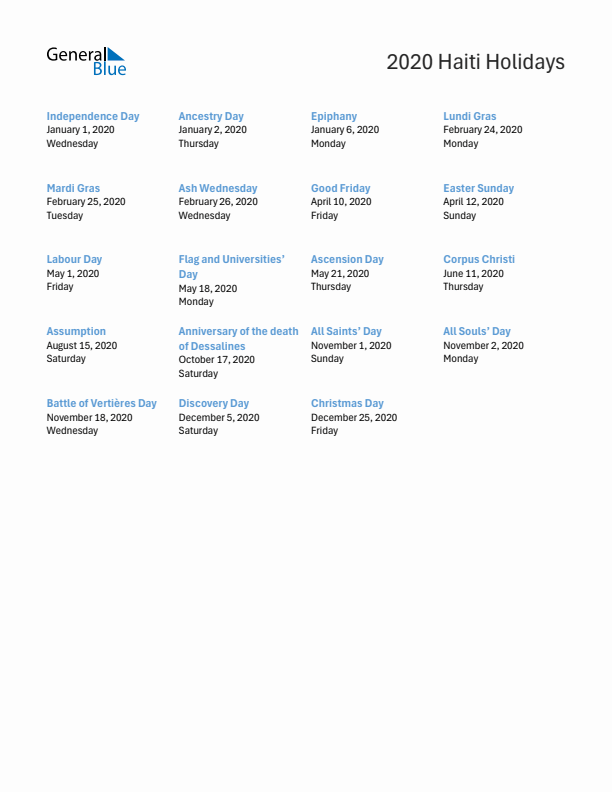 General Blue

2020 Haiti Holidays

Independence Day
January 1, 2020
Wednesday

Ancestry Day
January 2, 2020
Thursday

Epiphany
January 6, 2020
Monday

Lundi Gras
February 24, 2020
Monday

Mardi Gras
February 25, 2020
Tuesday

Ash Wednesday
February 26, 2020
Wednesday

Good Friday
April 10, 2020
Friday

Easter Sunday
April 12, 2020
Sunday

Labour Day
May 1, 2020
Friday

Flag and Universities' Day
May 18, 2020
Monday

Ascension Day
May 21, 2020
Thursday

Corpus Christi
June 11, 2020
Thursday

Assumption
August 15, 2020
Saturday

Anniversary of the death of Dessalines
October 17, 2020
Saturday

All Saints' Day
November 1, 2020
Sunday

All Souls' Day
November 2, 2020
Monday

Battle of Vertières Day
November 18, 2020
Wednesday

Discovery Day
December 5, 2020
Saturday

Christmas Day
December 25, 2020
Friday